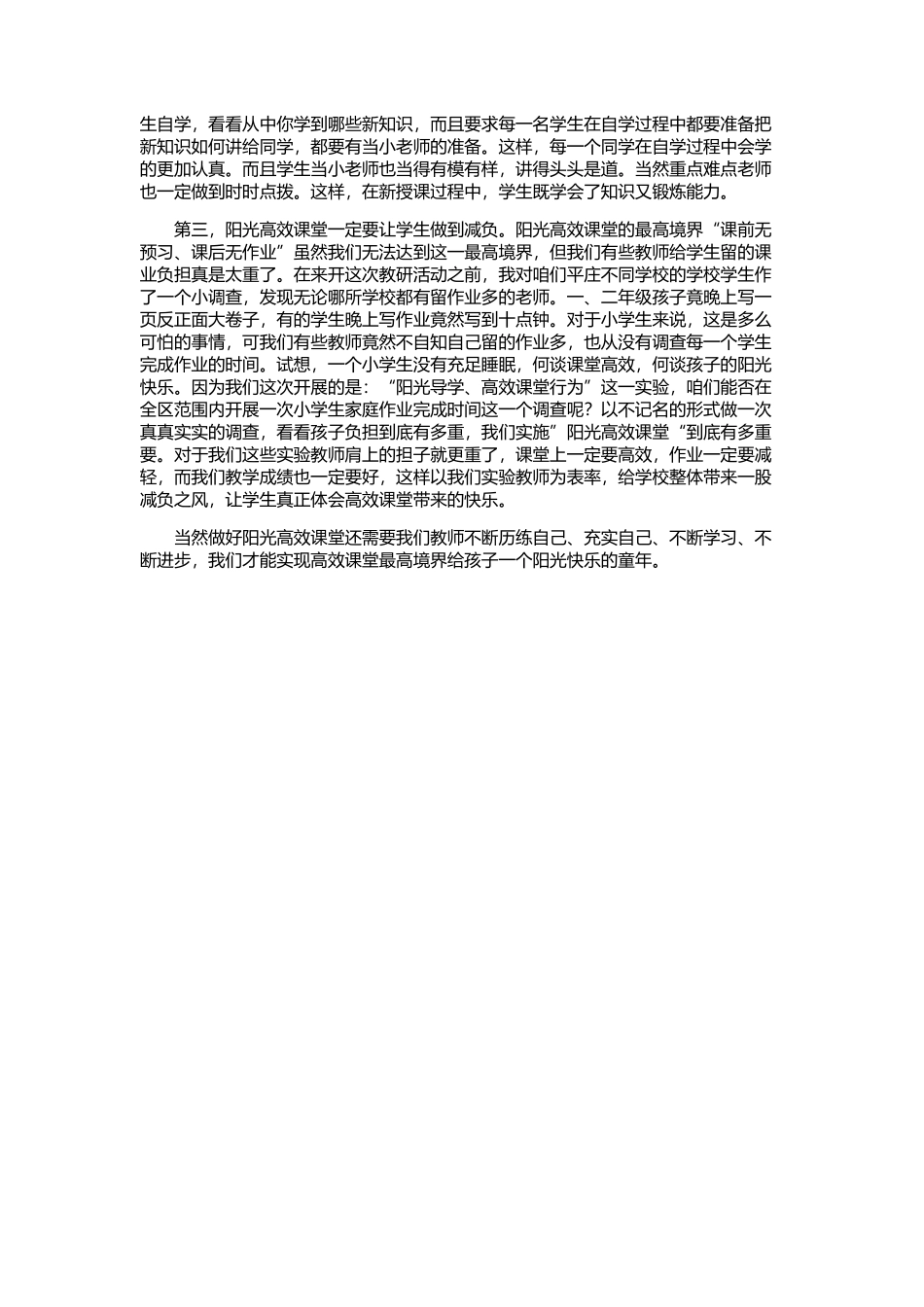 生自学，看看从中你学到哪些新知识，而且要求每一名学生在自学过程中都要准备把新知识如何讲给同学，都要有当小老师的准备。这样，每一个同学在自学过程中会学的更加认真。而且学生当小老师也当得有模有样，讲得头头是道。当然重点难点老师也一定做到时时点拨。这样，在新授课过程中，学生既学会了知识又锻炼能力。

第三，阳光高效课堂一定要让学生做到减负。阳光高效课堂的最高境界“课前无预习、课后无作业”虽然我们无法达到这一最高境界，但我们有些教师给学生留的课业负担真是太重了。在来开这次教研活动之前，我对咱们平庄不同学校的学校学生作了一个小调查，发现无论哪所学校都有留作业多的老师。一、二年级孩子竟晚上写一页反正面大卷子，有的学生晚上写作业竟然写到十点钟。对于小学生来说，这是多么可怕的事情，可我们有些教师竟然不自知自己留的作业多，也从没有调查每一个学生完成作业的时间。试想，一个小学生没有充足睡眠，何谈课堂高效，何谈孩子的阳光快乐。因为我们这次开展的是：“阳光导学、高效课堂行为”这一实验，咱们能否在全区范围内开展一次小学生家庭作业完成时间这一个调查呢？以不记名的形式做一次真真实实的调查，看看孩子负担到底有多重，我们实施”阳光高效课堂“到底有多重要。对于我们这些实验教师肩上的担子就更重了，课堂上一定要高效，作业一定要减轻，而我们教学成绩也一定要好，这样以我们实验教师为表率，给学校整体带来一股减负之风，让学生真正体会高效课堂带来的快乐。

当然做好阳光高效课堂还需要我们教师不断历练自己、充实自己、不断学习、不断进步，我们才能实现高效课堂最高境界给孩子一个阳光快乐的童年。